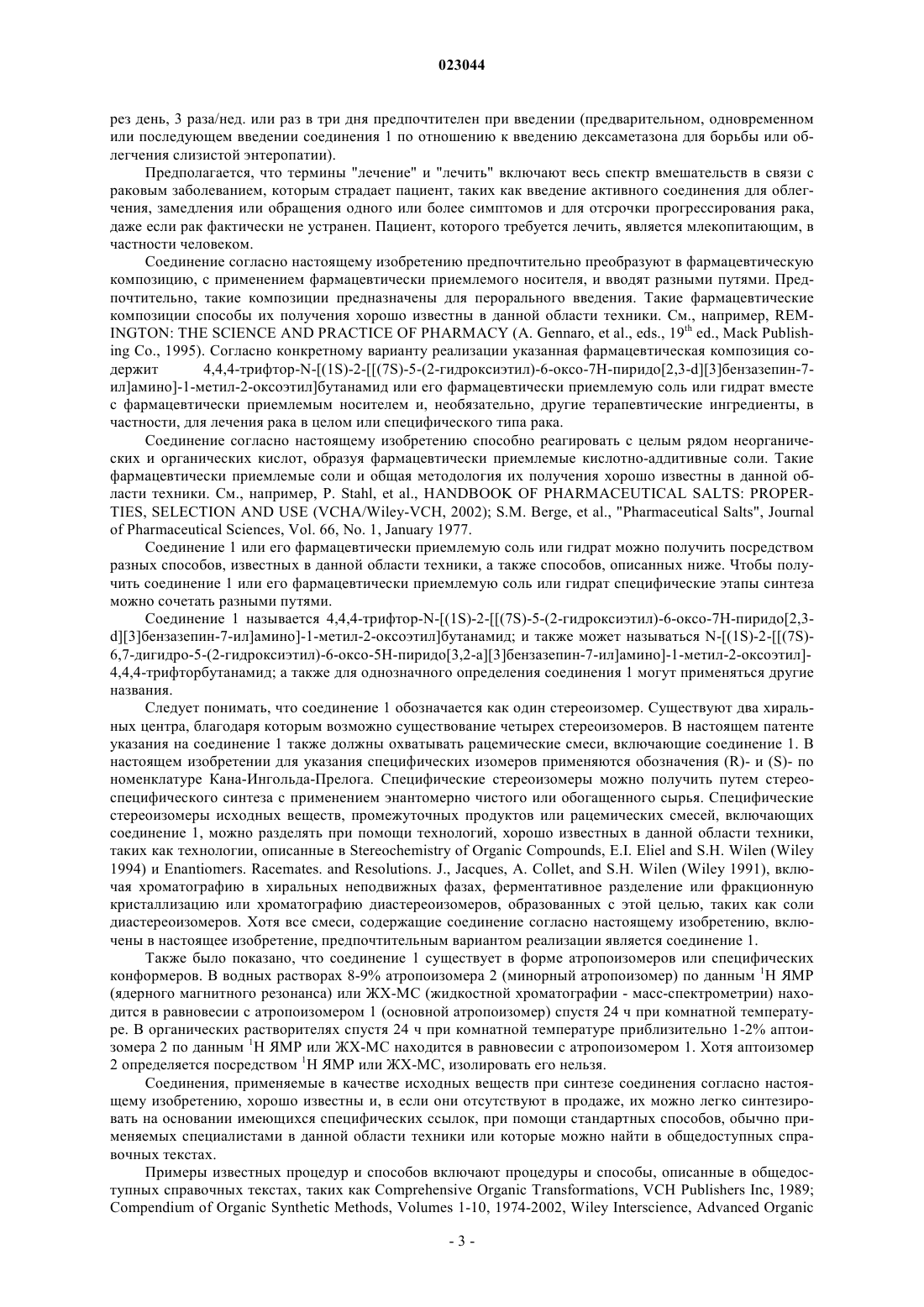 023044

рез день, 3 раза/нед. или раз в три дня предпочтителен при введении (предварительном, одновременном или последующем введении соединения 1 по отношению к введению дексаметазона для борьбы или облегчения слизистой энтеропатии).

Предполагается, что термины "лечение" и "лечить" включают весь спектр вмешательств в связи с раковым заболеванием, которым страдает пациент, таких как введение активного соединения для облегчения, замедления или обращения одного или более симптомов и для отсрочки прогрессирования рака, даже если рак фактически не устранен. Пациент, которого требуется лечить, является млекопитающим, в частности человеком.

Соединение согласно настоящему изобретению предпочтительно преобразуют в фармацевтическую композицию, с применением фармацевтически приемлемого носителя, и вводят разными путями. Предпочтительно, такие композиции предназначены для перорального введения. Такие фармацевтические композиции способы их получения хорошо известны в данной области техники. См., например, REMINGTON: THE SCIENCE AND PRACTICE OF PHARMACY (A. Gennaro, et al., eds., $19^{th}$ ed., Mack Publishing Co., 1995). Согласно конкретному варианту реализации указанная фармацевтическая композиция содержит 4,4,4-трифтор-N-[(1S)-2-[[(7S)-5-(2-гидроксиэтил)-6-оксо-7H-пиридо[2,3-d][3]бензазепин-7-ил]амино]-1-метил-2-оксоэтил]бутанамид или его фармацевтически приемлемую соль или гидрат вместе с фармацевтически приемлемым носителем и, необязательно, другие терапевтические ингредиенты, в частности, для лечения рака в целом или специфического типа рака.

Соединение согласно настоящему изобретению способно реагировать с целым рядом неорганических и органических кислот, образуя фармацевтически приемлемые кислотно-аддитивные соли. Такие фармацевтически приемлемые соли и общая методология их получения хорошо известны в данной области техники. См., например, P. Stahl, et al., HANDBOOK OF PHARMACEUTICAL SALTS: PROPERTIES, SELECTION AND USE (VCHA/Wiley-VCH, 2002); S.M. Berge, et al., "Pharmaceutical Salts", Journal of Pharmaceutical Sciences, Vol. 66, No. 1, January 1977.

Соединение 1 или его фармацевтически приемлемую соль или гидрат можно получить посредством разных способов, известных в данной области техники, а также способов, описанных ниже. Чтобы получить соединение 1 или его фармацевтически приемлемую соль или гидрат специфические этапы синтеза можно сочетать разными путями.

Соединение 1 называется 4,4,4-трифтор-N-[(1S)-2-[[(7S)-5-(2-гидроксиэтил)-6-оксо-7H-пиридо[2,3-d][3]бензазепин-7-ил]амино]-1-метил-2-оксоэтил]бутанамид; и также может называться N-[(1S)-2-[[(7S)-6,7-дигидро-5-(2-гидроксиэтил)-6-оксо-5H-пиридо[3,2-a][3]бензазепин-7-ил]амино]-1-метил-2-оксоэтил]-4,4,4-трифторбутанамид; а также для однозначного определения соединения 1 могут применяться другие названия.

Следует понимать, что соединение 1 обозначается как один стереоизомер. Существуют два хиральных центра, благодаря которым возможно существование четырех стереоизомеров. В настоящем патенте указания на соединение 1 также должны охватывать рацемические смеси, включающие соединение 1. В настоящем изобретении для указания специфических изомеров применяются обозначения (R)- и (S)- по номенклатуре Кана-Ингольда-Прелога. Специфические стереоизомеры можно получить путем стереоспецифического синтеза с применением энантомерно чистого или обогащенного сырья. Специфические стереоизомеры исходных веществ, промежуточных продуктов или рацемических смесей, включающих соединение 1, можно разделять при помощи технологий, хорошо известных в данной области техники, таких как технологии, описанные в Stereochemistry of Organic Compounds, E.I. Eliel and S.H. Wilen (Wiley 1994) и Enantiomers. Racemates. and Resolutions. J., Jacques, A. Collet, and S.H. Wilen (Wiley 1991), включая хроматографию в хиральных неподвижных фазах, ферментативное разделение или фракционную кристаллизацию или хроматографию диастереоизомеров, образованных с этой целью, таких как соли диастереоизомеров. Хотя все смеси, содержащие соединение согласно настоящему изобретению, включены в настоящее изобретение, предпочтительным вариантом реализации является соединение 1.

Также было показано, что соединение 1 существует в форме атропоизомеров или специфических конформеров. В водных растворах 8-9% атропоизомера 2 (минорный атропоизомер) по данным $^1$H ЯМР (ядерного магнитного резонанса) или ЖХ-МС (жидкостной хроматографии - масс-спектрометрии) находится в равновесии с атропоизомером 1 (основной атропоизомер) спустя 24 ч при комнатной температуре. В органических растворителях спустя 24 ч при комнатной температуре приблизительно 1-2% аптоизомера 2 по данным $^1$H ЯМР или ЖХ-МС находится в равновесии с атропоизомером 1. Хотя аптоизомер 2 определяется посредством $^1$H ЯМР или ЖХ-МС, изолировать его нельзя.

Соединения, применяемые в качестве исходных веществ при синтезе соединения согласно настоящему изобретению, хорошо известны и, в если они отсутствуют в продаже, их можно легко синтезировать на основании имеющихся специфических ссылок, при помощи стандартных способов, обычно применяемых специалистами в данной области техники или которые можно найти в общедоступных справочных текстах.

Примеры известных процедур и способов включают процедуры и способы, описанные в общедоступных справочных текстах, таких как Comprehensive Organic Transformations, VCH Publishers Inc, 1989; Compendium of Organic Synthetic Methods, Volumes 1-10, 1974-2002, Wiley Interscience, Advanced Organic

- 3 -